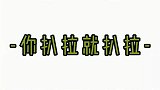 -你扒拉就扒拉-